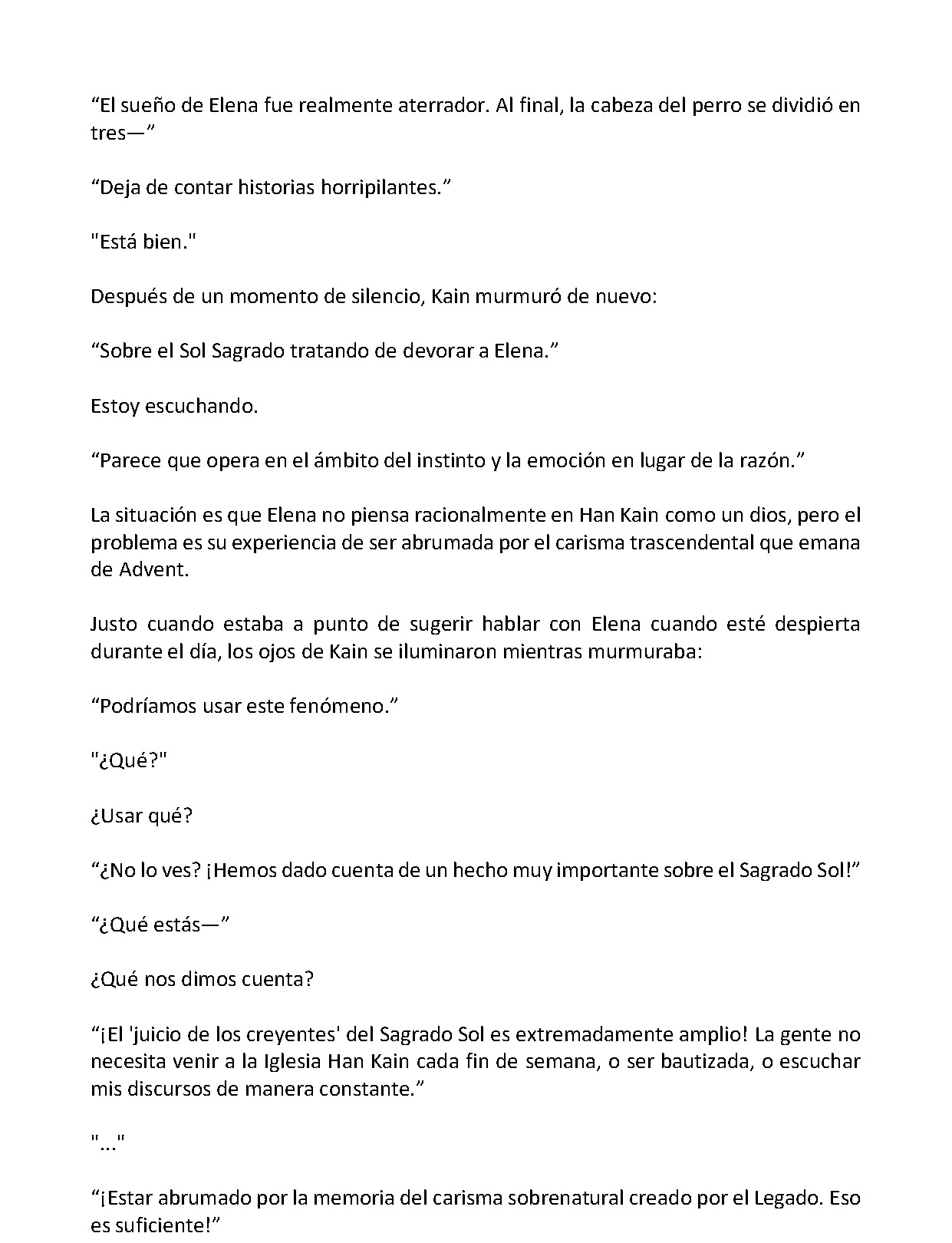 "El sueño de Elena fue realmente aterrador. Al final, la cabeza del perro se dividió en tres—"

"Deja de contar historias horripilantes."

"Está bien."

Después de un momento de silencio, Kain murmuró de nuevo:

"Sobre el Sol Sagrado tratando de devorar a Elena."

Estoy escuchando.

"Parece que opera en el ámbito del instinto y la emoción en lugar de la razón."

La situación es que Elena no piensa racionalmente en Han Kain como un dios, pero el problema es su experiencia de ser abrumada por el carisma trascendental que emana de Advent.

Justo cuando estaba a punto de sugerir hablar con Elena cuando esté despierta durante el día, los ojos de Kain se iluminaron mientras murmuraba:

"Podríamos usar este fenómeno."

"¿Qué?"

¿Usar qué?

"¿No lo ves? ¡Hemos dado cuenta de un hecho muy importante sobre el Sagrado Sol!"

"¿Qué estás—"

¿Qué nos dimos cuenta?

"¡El 'juicio de los creyentes' del Sagrado Sol es extremadamente amplio! La gente no necesita venir a la Iglesia Han Kain cada fin de semana, o ser bautizada, o escuchar mis discursos de manera constante."

"..."

"¡Estar abrumado por la memoria del carisma sobrenatural creado por el Legado. Eso es suficiente!"